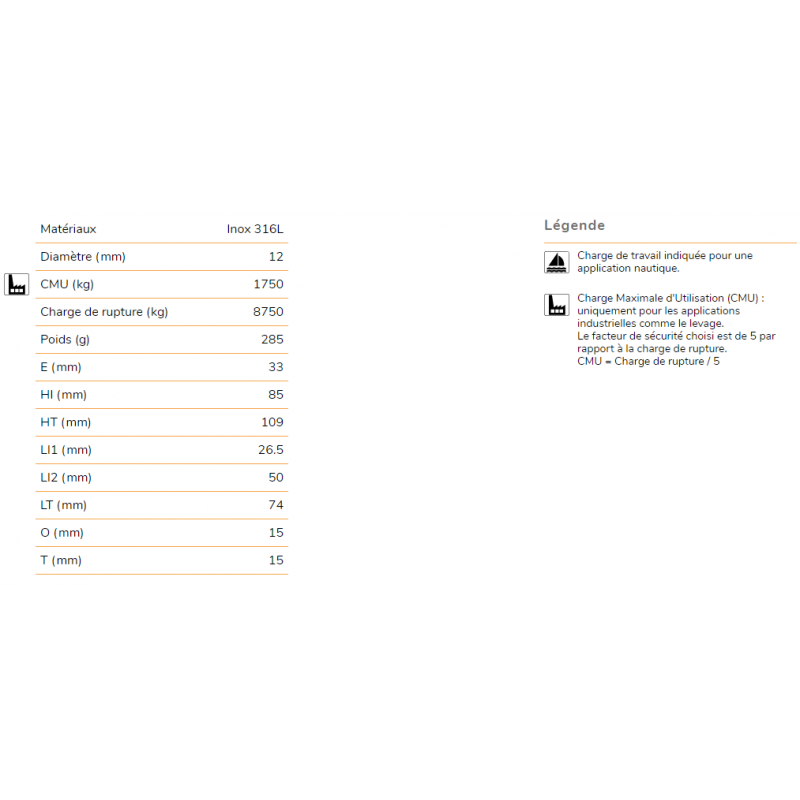 | Matériaux | Inox 316L |
|---|---|
| Diamètre (mm) | 12 |
| CMU (kg) | 1750 |
| Charge de rupture (kg) | 8750 |
| Poids (g) | 285 |
| E (mm) | 33 |
| HI (mm) | 85 |
| HT (mm) | 109 |
| LI1 (mm) | 26.5 |
| LI2 (mm) | 50 |
| LT (mm) | 74 |
| O (mm) | 15 |
| T (mm) | 15 |

Légende

Charge de travail indiquée pour une application nautique.

Charge Maximale d'Utilisation (CMU) : uniquement pour les applications industrielles comme le levage.
Le facteur de sécurité choisi est de 5 par rapport à la charge de rupture.
CMU = Charge de rupture / 5